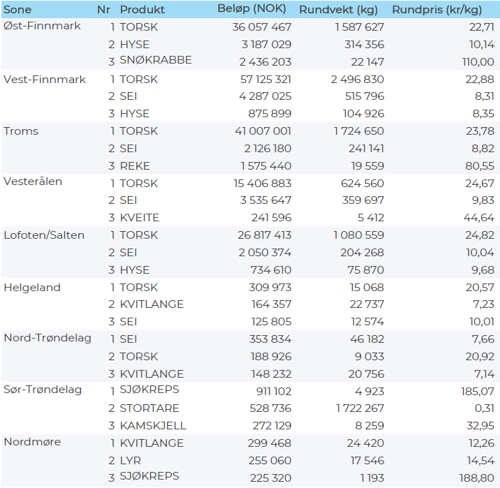 | Sone | Nr | Produkt | Beløp (NOK) | Rundvekt (kg) | Rundpris (kr/kg) |
|---|---|---|---|---|---|
| Øst-Finnmark | 1 | TORSK | 36 057 467 | 1 587 627 | 22,71 |
| | 2 | HYSE | 3 187 029 | 314 356 | 10,14 |
| | 3 | SNØKRABBE | 2 436 203 | 22 147 | 110,00 |
| Vest-Finnmark | 1 | TORSK | 57 125 321 | 2 496 830 | 22,88 |
| | 2 | SEI | 4 287 025 | 515 796 | 8,31 |
| | 3 | HYSE | 875 899 | 104 926 | 8,35 |
| Troms | 1 | TORSK | 41 007 001 | 1 724 650 | 23,78 |
| | 2 | SEI | 2 126 180 | 241 141 | 8,82 |
| | 3 | REKE | 1 575 440 | 19 559 | 80,55 |
| Vesterålen | 1 | TORSK | 15 406 883 | 624 560 | 24,67 |
| | 2 | SEI | 3 535 647 | 359 697 | 9,83 |
| | 3 | KVEITE | 241 596 | 5 412 | 44,64 |
| Lofoten/Salten | 1 | TORSK | 26 817 413 | 1 080 559 | 24,82 |
| | 2 | SEI | 2 050 374 | 204 268 | 10,04 |
| | 3 | HYSE | 734 610 | 75 870 | 9,68 |
| Helgeland | 1 | TORSK | 309 973 | 15 068 | 20,57 |
| | 2 | KVITLANGE | 164 357 | 22 737 | 7,23 |
| | 3 | SEI | 125 805 | 12 574 | 10,01 |
| Nord-Trøndelag | 1 | SEI | 353 834 | 46 182 | 7,66 |
| | 2 | TORSK | 188 926 | 9 033 | 20,92 |
| | 3 | KVITLANGE | 148 232 | 20 756 | 7,14 |
| Sør-Trøndelag | 1 | SJØKREPS | 911 102 | 4 923 | 185,07 |
| | 2 | STORTARE | 528 736 | 1 722 267 | 0,31 |
| | 3 | KAMSKJELL | 272 129 | 8 259 | 32,95 |
| Nordmøre | 1 | KVITLANGE | 299 468 | 24 420 | 12,26 |
| | 2 | LYR | 255 060 | 17 546 | 14,54 |
| | 3 | SJØKREPS | 225 320 | 1 193 | 188,80 |